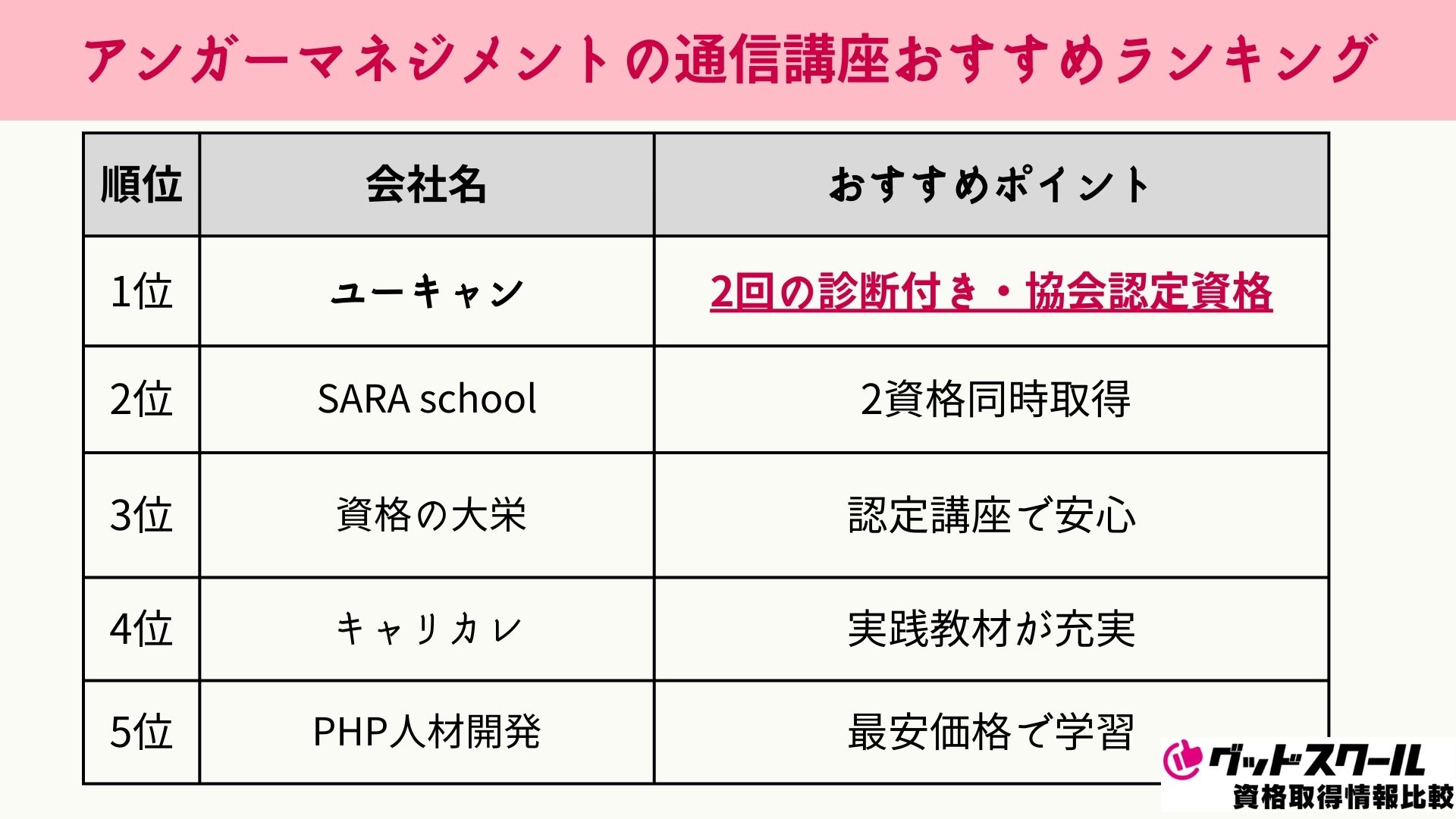 アンガーマネジメントの通信講座おすすめランキング

| 順位 | 会社名 | おすすめポイント |
|---|---|---|
| 1位 | ユーキャン | 2回の診断付き・協会認定資格 |
| 2位 | SARA school | 2資格同時取得 |
| 3位 | 資格の大栄 | 認定講座で安心 |
| 4位 | キャリカレ | 実践教材が充実 |
| 5位 | PHP人材開発 | 最安価格で学習 |

グッドスクール
資格取得情報比較